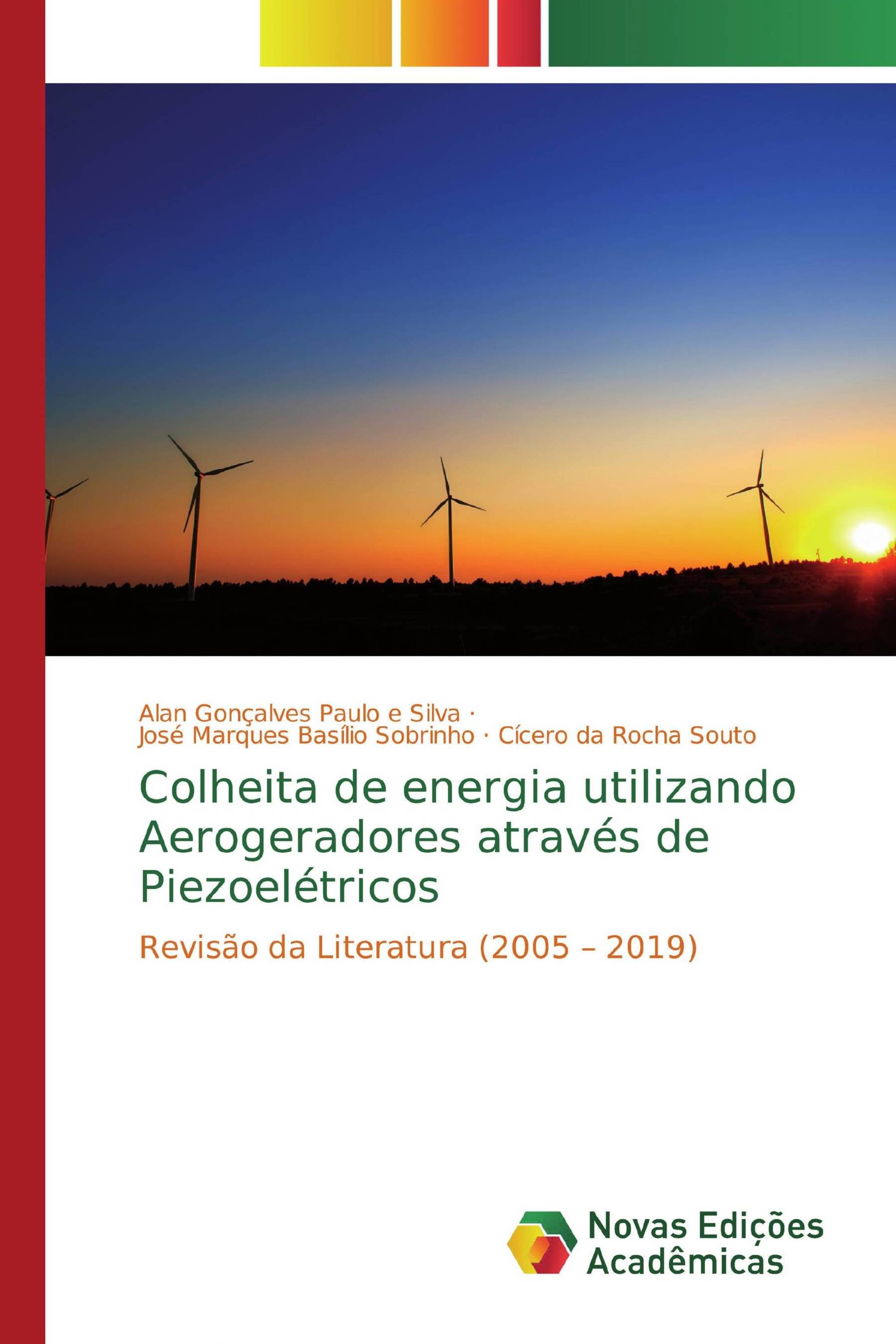 Alan Gonçalves Paulo e Silva ·
José Marques Basílio Sobrinho · Cícero da Rocha Souto

Colheita de energia utilizando Aerogeradores através de Piezoelétricos

Revisão da Literatura (2005 – 2019)

Novas Edições Acadêmicas